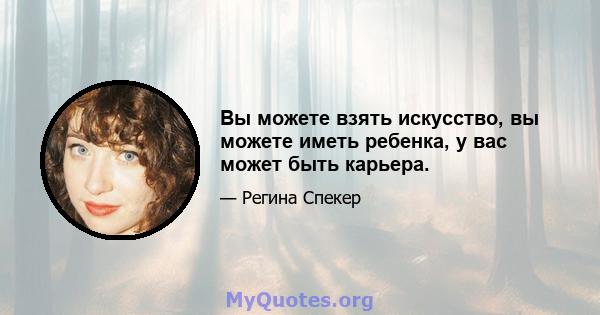 Вы можете взять искусство, вы можете иметь ребенка, у вас может быть карьера.

— Регина Спекер

MyQuotes.org